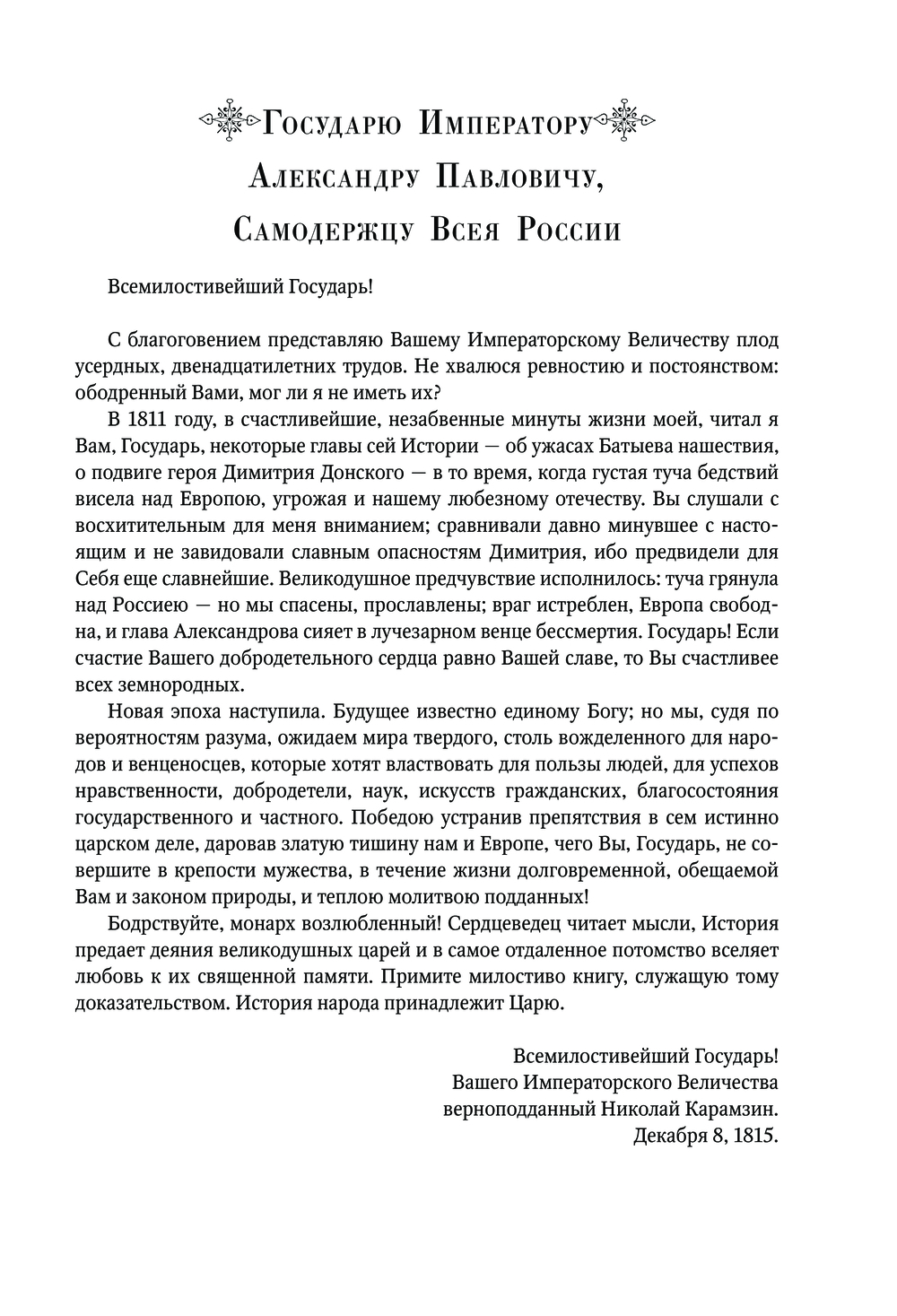 Государю Императору
Александру Павловичу,
Самодержцу Всея России

Всемилостивейший Государь!

С благоговением представляю Вашему Императорскому Величеству плод усердных, двенадцатилетних трудов. Не хвалюся ревностию и постоянством: ободренный Вами, мог ли я не иметь их?

В 1811 году, в счастливейшие, незабвенные минуты жизни моей, читал я Вам, Государь, некоторые главы сей Истории — об ужасах Батыева нашествия, о подвиге героя Димитрия Донского — в то время, когда густая туча бедствий висела над Европою, угрожая и нашему любезному отечеству. Вы слушали с восхитительным для меня вниманием; сравнивали давно минувшее с настоящим и не завидовали славным опасностям Димитрия, ибо предвидели для Себя еще славнейшие. Великодушное предчувствие исполнилось: туча грянула над Россиею — но мы спасены, прославлены; враг истреблен, Европа свободна, и глава Александрова сияет в лучезарном венце бессмертия. Государь! Если счастие Вашего добродетельного сердца равно Вашей славе, то Вы счастливее всех земнородных.

Новая эпоха наступила. Будущее известно единому Богу; но мы, судя по вероятностям разума, ожидаем мира твердого, столь вожделенного для народов и венценосцев, которые хотят властвовать для пользы людей, для успехов нравственности, добродетели, наук, искусств гражданских, благосостояния государственного и частного. Победою устранив препятствия в сем истинно царском деле, даровав златую тишину нам и Европе, чего Вы, Государь, не совершите в крепости мужества, в течение жизни долговременной, обещаемой Вам и законом природы, и теплою молитвою подданных!

Бодрствуйте, монарх возлюбленный! Сердцеведец читает мысли, История предает деяния великодушных царей и в самое отдаленное потомство вселяет любовь к их священной памяти. Примите милостиво книгу, служащую тому доказательством. История народа принадлежит Царю.

Всемилостивейший Государь!
Вашего Императорского Величества
верноподданный Николай Карамзин.
Декабря 8, 1815.